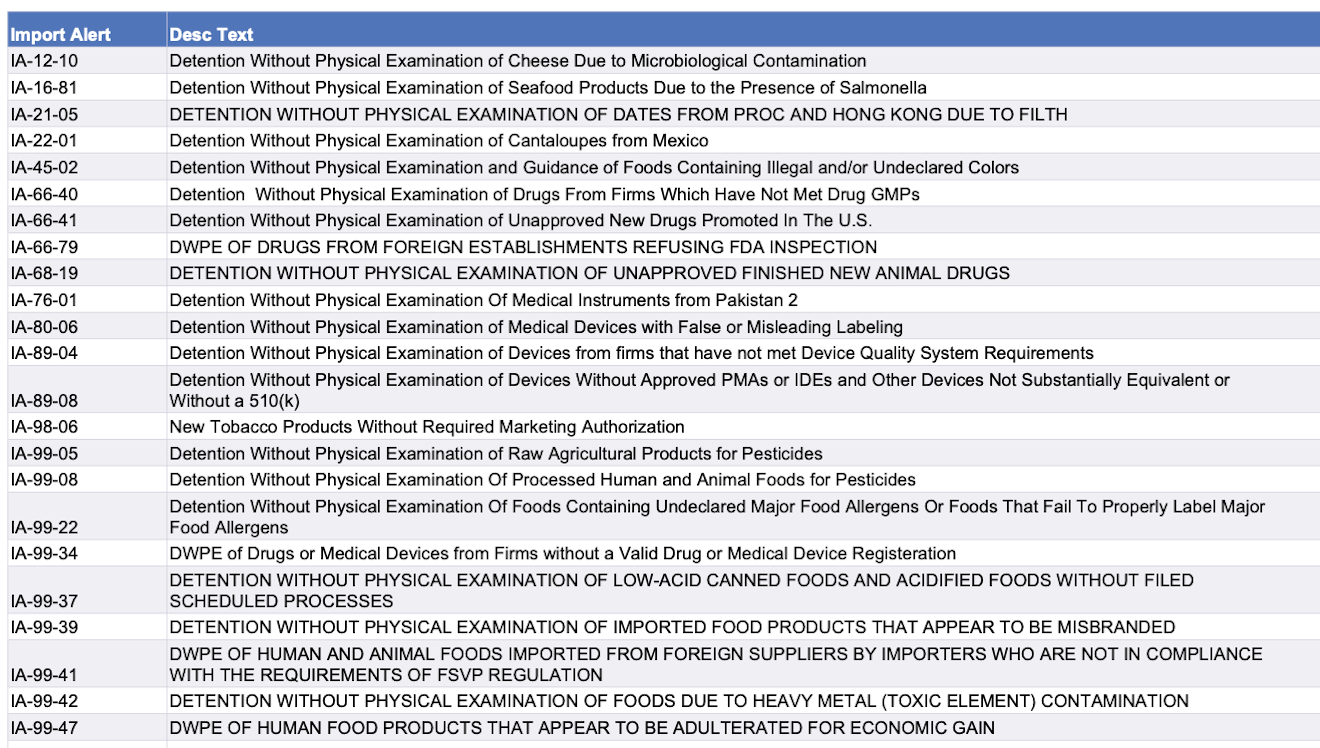 | Import Alert | Desc Text |
|---|---|
| IA-12-10 | Detention Without Physical Examination of Cheese Due to Microbiological Contamination |
| IA-16-81 | Detention Without Physical Examination of Seafood Products Due to the Presence of Salmonella |
| IA-21-05 | DETENTION WITHOUT PHYSICAL EXAMINATION OF DATES FROM PROC AND HONG KONG DUE TO FILTH |
| IA-22-01 | Detention Without Physical Examination of Cantaloupes from Mexico |
| IA-45-02 | Detention Without Physical Examination and Guidance of Foods Containing Illegal and/or Undeclared Colors |
| IA-66-40 | Detention  Without Physical Examination of Drugs From Firms Which Have Not Met Drug GMPs |
| IA-66-41 | Detention Without Physical Examination of Unapproved New Drugs Promoted In The U.S. |
| IA-66-79 | DWPE OF DRUGS FROM FOREIGN ESTABLISHMENTS REFUSING FDA INSPECTION |
| IA-68-19 | DETENTION WITHOUT PHYSICAL EXAMINATION OF UNAPPROVED FINISHED NEW ANIMAL DRUGS |
| IA-76-01 | Detention Without Physical Examination Of Medical Instruments from Pakistan 2 |
| IA-80-06 | Detention Without Physical Examination of Medical Devices with False or Misleading Labeling |
| IA-89-04 | Detention Without Physical Examination of Devices from firms that have not met Device Quality System Requirements |
| IA-89-08 | Detention Without Physical Examination of Devices Without Approved PMAs or IDEs and Other Devices Not Substantially Equivalent or Without a 510(k) |
| IA-98-06 | New Tobacco Products Without Required Marketing Authorization |
| IA-99-05 | Detention Without Physical Examination of Raw Agricultural Products for Pesticides |
| IA-99-08 | Detention Without Physical Examination Of Processed Human and Animal Foods for Pesticides |
| IA-99-22 | Detention Without Physical Examination Of Foods Containing Undeclared Major Food Allergens Or Foods That Fail To Properly Label Major Food Allergens |
| IA-99-34 | DWPE of Drugs or Medical Devices from Firms without a Valid Drug or Medical Device Registeration |
| IA-99-37 | DETENTION WITHOUT PHYSICAL EXAMINATION OF LOW-ACID CANNED FOODS AND ACIDIFIED FOODS WITHOUT FILED SCHEDULED PROCESSES |
| IA-99-39 | DETENTION WITHOUT PHYSICAL EXAMINATION OF IMPORTED FOOD PRODUCTS THAT APPEAR TO BE MISBRANDED |
| IA-99-41 | DWPE OF HUMAN AND ANIMAL FOODS IMPORTED FROM FOREIGN SUPPLIERS BY IMPORTERS WHO ARE NOT IN COMPLIANCE WITH THE REQUIREMENTS OF FSVP REGULATION |
| IA-99-42 | DETENTION WITHOUT PHYSICAL EXAMINATION OF FOODS DUE TO HEAVY METAL (TOXIC ELEMENT) CONTAMINATION |
| IA-99-47 | DWPE OF HUMAN FOOD PRODUCTS THAT APPEAR TO BE ADULTERATED FOR ECONOMIC GAIN |